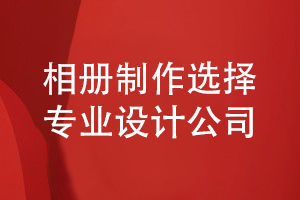 相册制作选择
专业设计公司